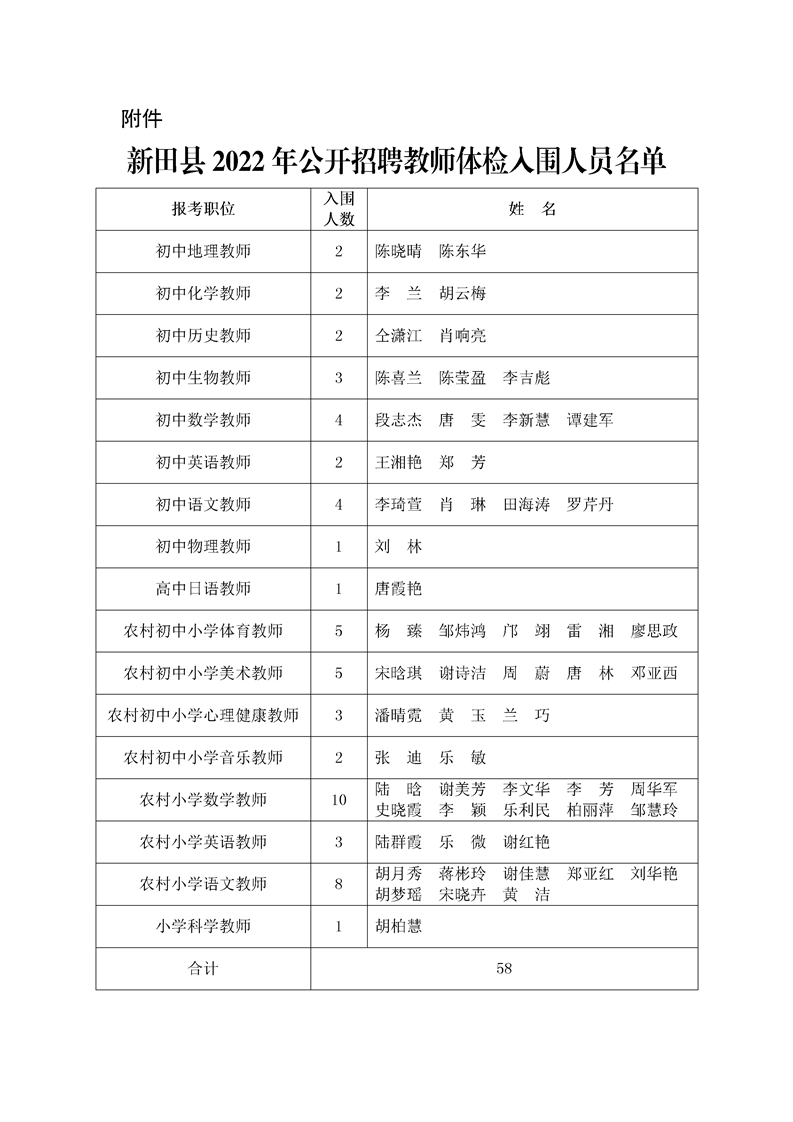 附件

新田县 2022 年公开招聘教师体检入围人员名单

| 报考职位 | 入围人数 | 姓　名 |
|---|---|---|
| 初中地理教师 | 2 | 陈晓晴　陈东华 |
| 初中化学教师 | 2 | 李　兰　胡云梅 |
| 初中历史教师 | 2 | 仝潇江　肖响亮 |
| 初中生物教师 | 3 | 陈喜兰　陈莹盈　李吉彪 |
| 初中数学教师 | 4 | 段志杰　唐　雯　李新慧　谭建军 |
| 初中英语教师 | 2 | 王湘艳　郑　芳 |
| 初中语文教师 | 4 | 李琦萱　肖　琳　田海涛　罗芹丹 |
| 初中物理教师 | 1 | 刘　林 |
| 高中日语教师 | 1 | 唐霞艳 |
| 农村初中小学体育教师 | 5 | 杨　臻　邹炜鸿　邝　翊　雷　湘　廖思政 |
| 农村初中小学美术教师 | 5 | 宋晗琪　谢诗洁　周　蔚　唐　林　邓亚西 |
| 农村初中小学心理健康教师 | 3 | 潘晴霓　黄　玉　兰　巧 |
| 农村初中小学音乐教师 | 2 | 张　迪　乐　敏 |
| 农村小学数学教师 | 10 | 陆　晗　谢美芳　李文华　李　芳　周华军　史晓霞　李　颖　乐利民　柏丽萍　邹慧玲 |
| 农村小学英语教师 | 3 | 陆群霞　乐　微　谢红艳 |
| 农村小学语文教师 | 8 | 胡月秀　蒋彬玲　谢佳慧　郑亚红　刘华艳　胡梦瑶　宋晓卉　黄　洁 |
| 小学科学教师 | 1 | 胡柏慧 |
| 合计 | 58 | |